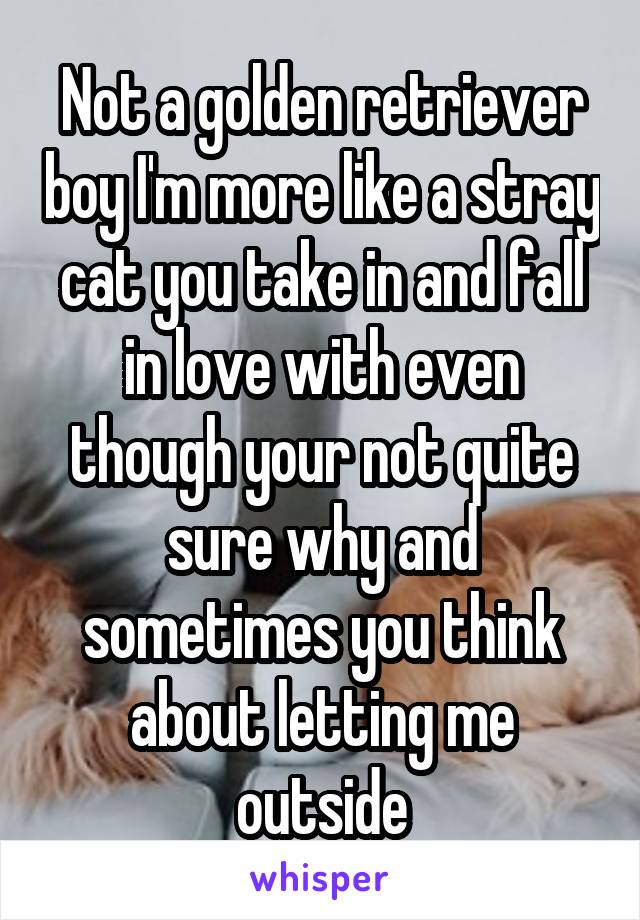 Not a golden retriever boy I'm more like a stray cat you take in and fall in love with even though your not quite sure why and sometimes you think about letting me outside

whisper